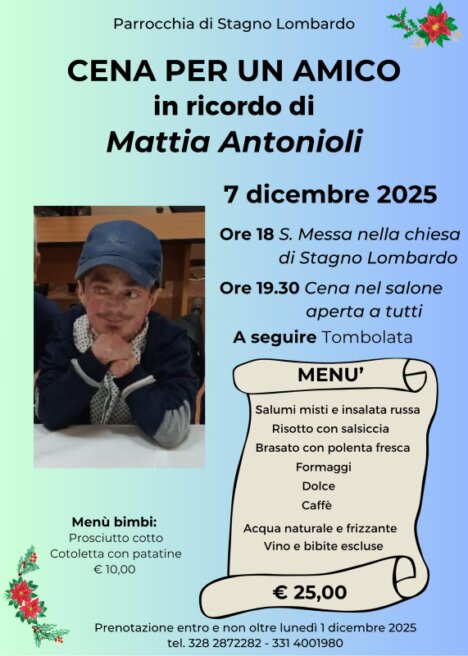 Parrocchia di Stagno Lombardo

CENA PER UN AMICO
in ricordo di
Mattia Antonioli

7 dicembre 2025

Ore 18 S. Messa nella chiesa di Stagno Lombardo

Ore 19.30 Cena nel salone aperta a tutti

A seguire Tombolata

MENU'

Salumi misti e insalata russa
Risotto con salsiccia
Brasato con polenta fresca
Formaggi
Dolce
Caffè

Acqua naturale e frizzante
Vino e bibite escluse

€ 25,00

Menù bimbi:
Prosciutto cotto
Cotoletta con patatine
€ 10,00

Prenotazione entro e non oltre lunedì 1 dicembre 2025
tel. 328 2872282 - 331 4001980